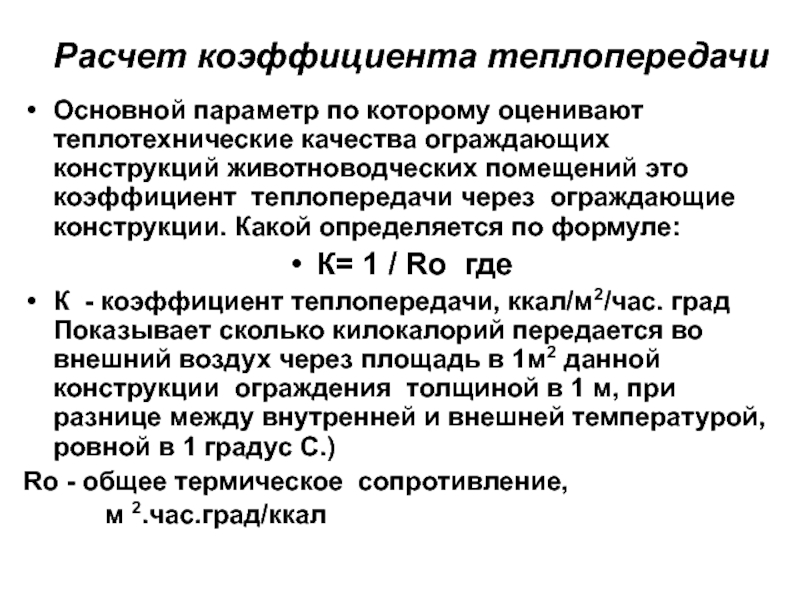 Расчет коэффициента теплопередачи

• Основной параметр по которому оценивают теплотехнические качества ограждающих конструкций животноводческих помещений это коэффициент теплопередачи через ограждающие конструкции. Какой определяется по формуле:

• К= 1 / Ro где

• К - коэффициент теплопередачи, ккал/м$^2$/час. град Показывает сколько килокалорий передается во внешний воздух через площадь в 1м$^2$ данной конструкции ограждения толщиной в 1 м, при разнице между внутренней и внешней температурой, ровной в 1 градус С.)

Ro - общее термическое сопротивление, м $^2$.час.град/ккал